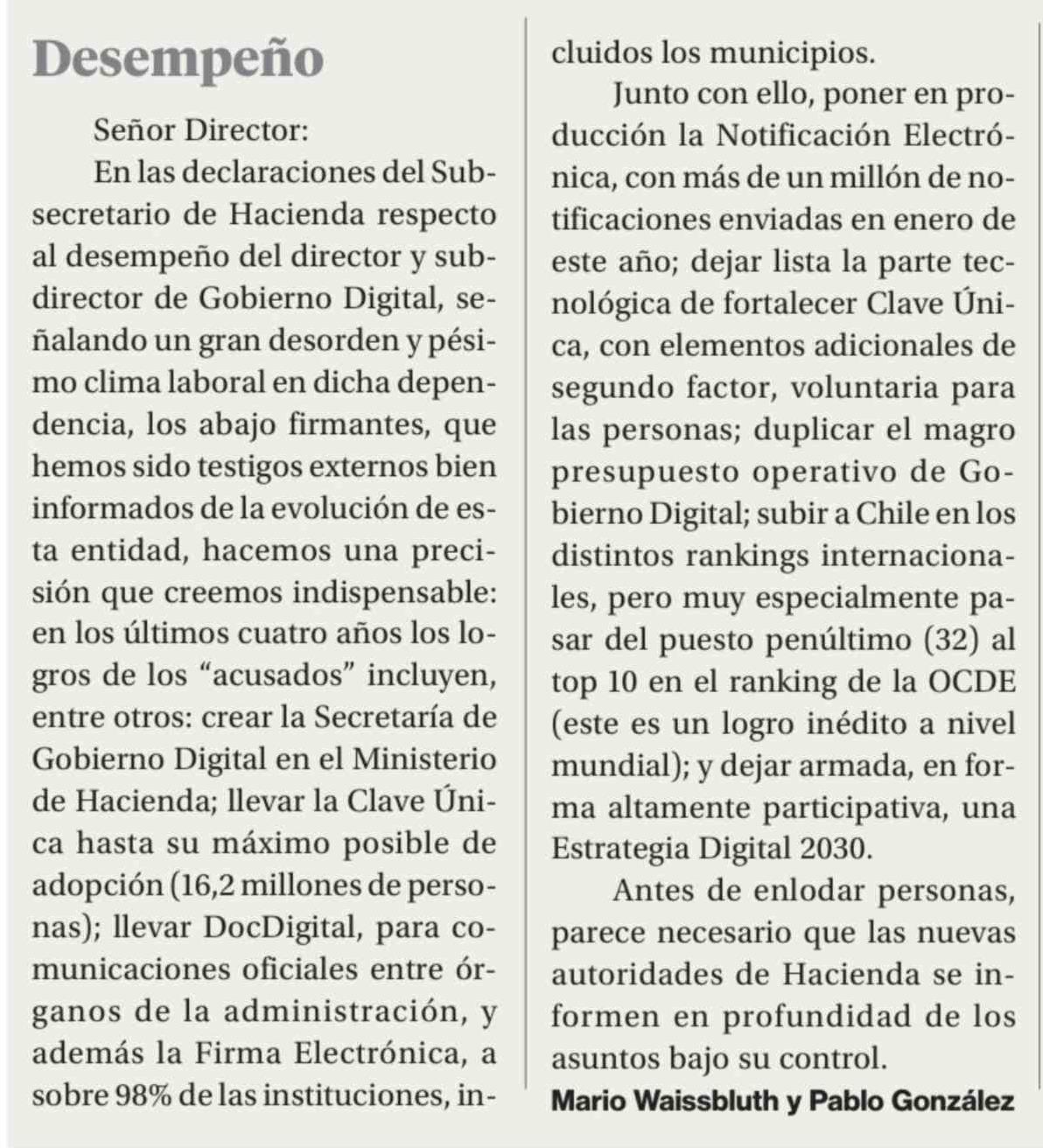 Desempeño

Señor Director:

En las declaraciones del Subsecretario de Hacienda respecto al desempeño del director y subdirector de Gobierno Digital, señalando un gran desorden y pésimo clima laboral en dicha dependencia, los abajo firmantes, que hemos sido testigos externos bien informados de la evolución de esta entidad, hacemos una precisión que creemos indispensable: en los últimos cuatro años los logros de los “acusados” incluyen, entre otros: crear la Secretaría de Gobierno Digital en el Ministerio de Hacienda; llevar la Clave Única hasta su máximo posible de adopción (16,2 millones de personas); llevar DocDigital, para comunicaciones oficiales entre órganos de la administración, y además la Firma Electrónica, a sobre 98% de las instituciones, incluidos los municipios.

Junto con ello, poner en producción la Notificación Electrónica, con más de un millón de notificaciones enviadas en enero de este año; dejar lista la parte tecnológica de fortalecer Clave Única, con elementos adicionales de segundo factor, voluntaria para las personas; duplicar el magro presupuesto operativo de Gobierno Digital; subir a Chile en los distintos rankings internacionales, pero muy especialmente pasar del puesto penúltimo (32) al top 10 en el ranking de la OCDE (este es un logro inédito a nivel mundial); y dejar armada, en forma altamente participativa, una Estrategia Digital 2030.

Antes de enlodar personas, parece necesario que las nuevas autoridades de Hacienda se informen en profundidad de los asuntos bajo su control.

Mario Waissbluth y Pablo González